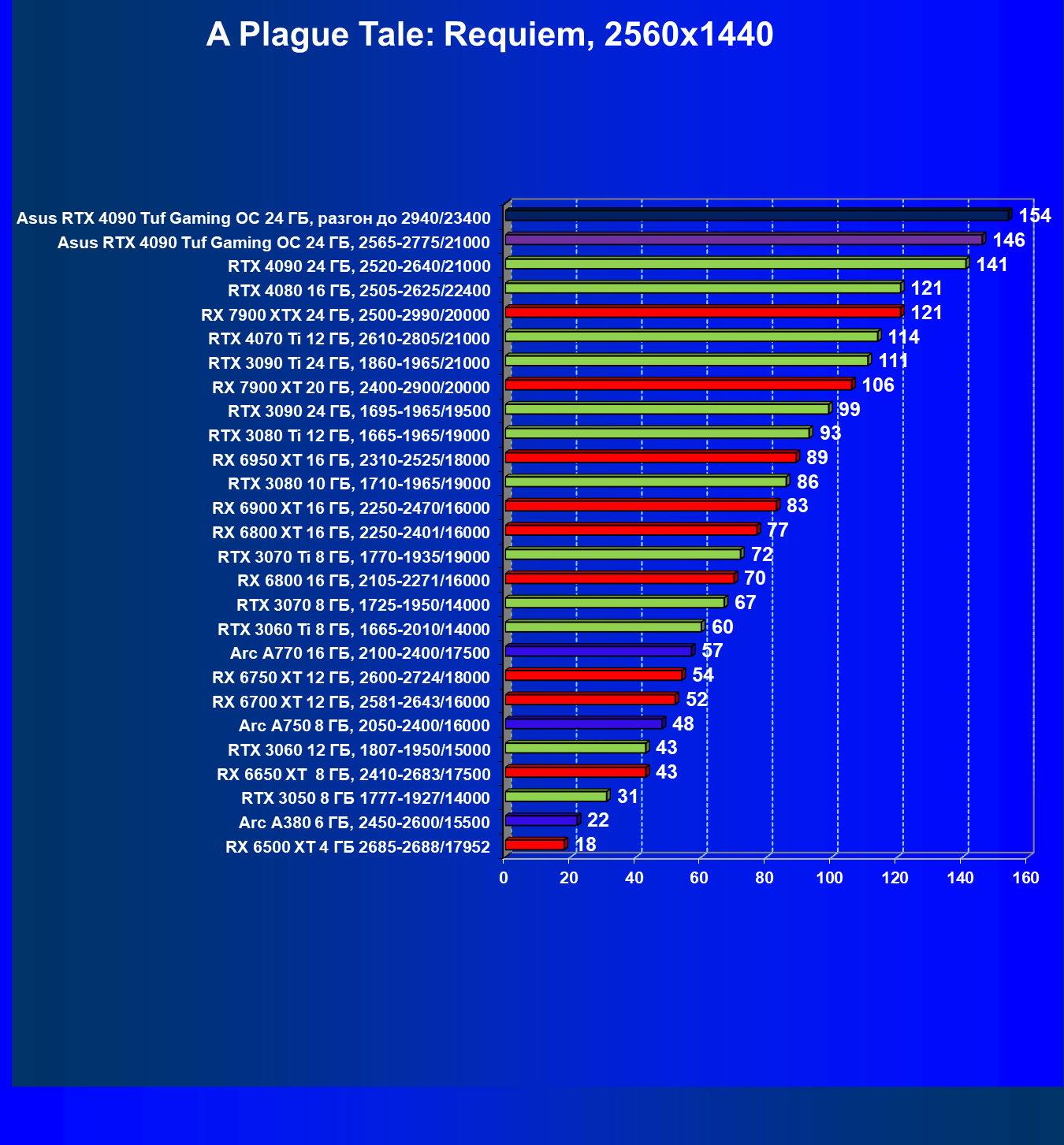 A Plague Tale: Requiem, 2560x1440

Asus RTX 4090 Tuf Gaming OC 24 ГБ, разгон до 2940/23400 154
Asus RTX 4090 Tuf Gaming OC 24 ГБ, 2565-2775/21000 146
RTX 4090 24 ГБ, 2520-2640/21000 141
RTX 4080 16 ГБ, 2505-2625/22400 121
RX 7900 XTX 24 ГБ, 2500-2990/20000 121
RTX 4070 Ti 12 ГБ, 2610-2805/21000 114
RTX 3090 Ti 24 ГБ, 1860-1965/21000 111
RX 7900 XT 20 ГБ, 2400-2900/20000 106
RTX 3090 24 ГБ, 1695-1965/19500 99
RTX 3080 Ti 12 ГБ, 1665-1965/19000 93
RX 6950 XT 16 ГБ, 2310-2525/18000 89
RTX 3080 10 ГБ, 1710-1965/19000 86
RX 6900 XT 16 ГБ, 2250-2470/16000 83
RX 6800 XT 16 ГБ, 2250-2401/16000 77
RTX 3070 Ti 8 ГБ, 1770-1935/19000 72
RX 6800 16 ГБ, 2105-2271/16000 70
RTX 3070 8 ГБ, 1725-1950/14000 67
RTX 3060 Ti 8 ГБ, 1665-2010/14000 60
Arc A770 16 ГБ, 2100-2400/17500 57
RX 6750 XT 12 ГБ, 2600-2724/18000 54
RX 6700 XT 12 ГБ, 2581-2643/16000 52
Arc A750 8 ГБ, 2050-2400/16000 48
RTX 3060 12 ГБ, 1807-1950/15000 43
RX 6650 XT 8 ГБ, 2410-2683/17500 43
RTX 3050 8 ГБ 1777-1927/14000 31
Arc A380 6 ГБ, 2450-2600/15500 22
RX 6500 XT 4 ГБ 2685-2688/17952 18

0 20 40 60 80 100 120 140 160